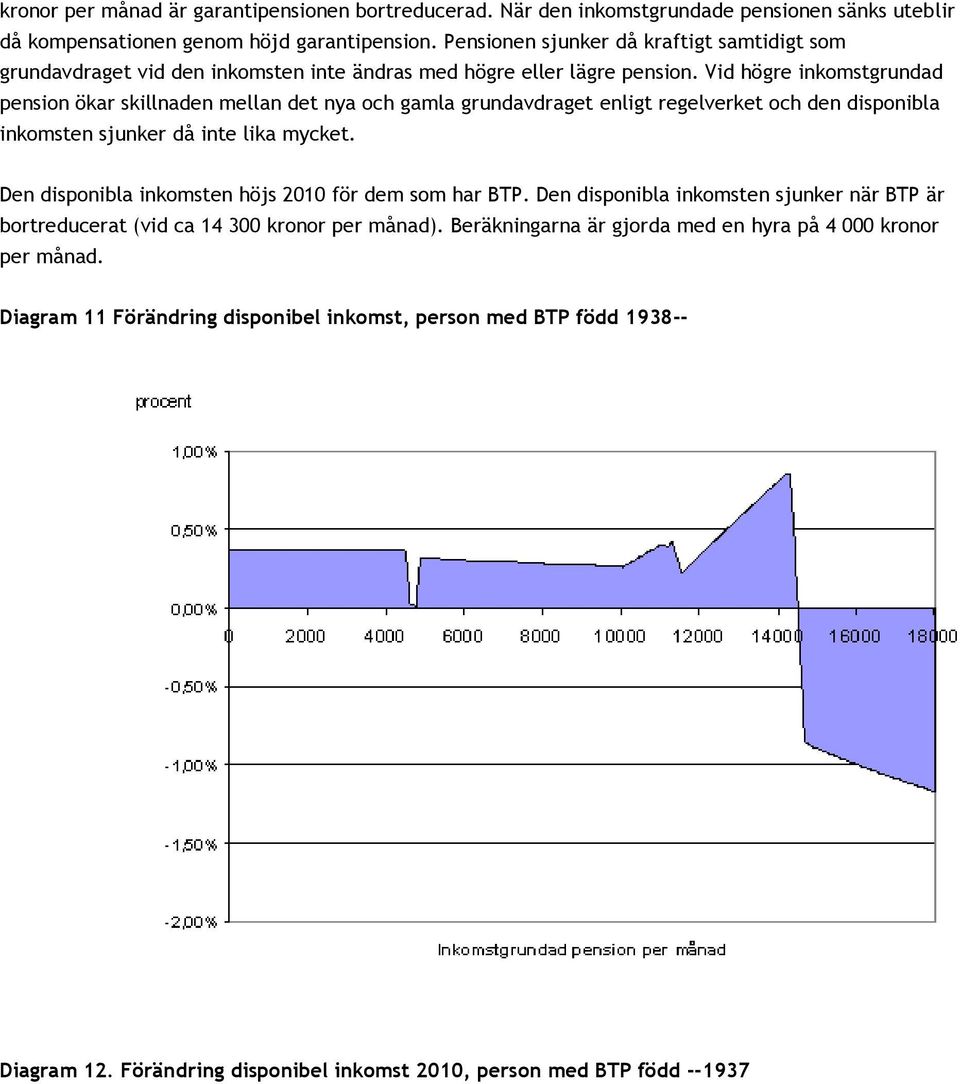 kronor per månad är garantipensionen bortreducerad. När den inkomstgrundade pensionen sänks uteblir då kompensationen genom höjd garantipension. Pensionen sjunker då kraftigt samtidigt som grundavdraget vid den inkomsten inte ändras med högre eller lägre pension. Vid högre inkomstgrundad pension ökar skillnaden mellan det nya och gamla grundavdraget enligt regelverket och den disponibla inkomsten sjunker då inte lika mycket.

Den disponibla inkomsten höjs 2010 för dem som har BTP. Den disponibla inkomsten sjunker när BTP är bortreducerat (vid ca 14 300 kronor per månad). Beräkningarna är gjorda med en hyra på 4 000 kronor per månad.

Diagram 11 Förändring disponibel inkomst, person med BTP född 1938--

procent

1,00%
0,50%
0,00%
-0,50%
-1,00%
-1,50%
-2,00%

0 2000 4000 6000 8000 10000 12000 14000 16000 18000

Inkomstgrundad pension per månad

Diagram 12. Förändring disponibel inkomst 2010, person med BTP född --1937